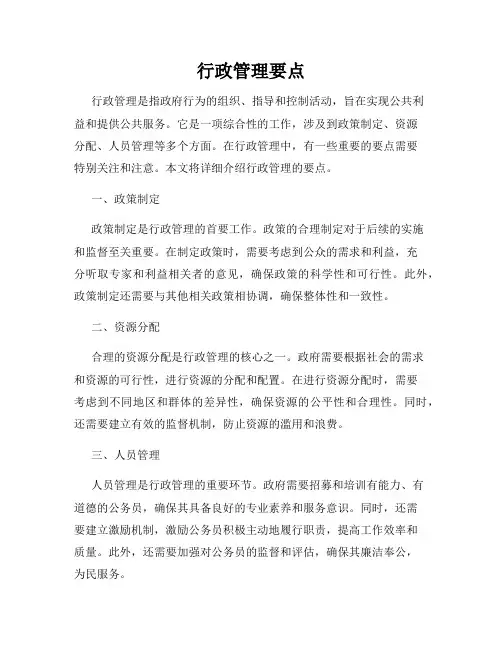 行政管理要点

行政管理是指政府行为的组织、指导和控制活动，旨在实现公共利益和提供公共服务。它是一项综合性的工作，涉及到政策制定、资源分配、人员管理等多个方面。在行政管理中，有一些重要的要点需要特别关注和注意。本文将详细介绍行政管理的要点。

一、政策制定

政策制定是行政管理的首要工作。政策的合理制定对于后续的实施和监督至关重要。在制定政策时，需要考虑到公众的需求和利益，充分听取专家和利益相关者的意见，确保政策的科学性和可行性。此外，政策制定还需要与其他相关政策相协调，确保整体性和一致性。

二、资源分配

合理的资源分配是行政管理的核心之一。政府需要根据社会的需求和资源的可行性，进行资源的分配和配置。在进行资源分配时，需要考虑到不同地区和群体的差异性，确保资源的公平性和合理性。同时，还需要建立有效的监督机制，防止资源的滥用和浪费。

三、人员管理

人员管理是行政管理的重要环节。政府需要招募和培训有能力、有道德的公务员，确保其具备良好的专业素养和服务意识。同时，还需要建立激励机制，激励公务员积极主动地履行职责，提高工作效率和质量。此外，还需要加强对公务员的监督和评估，确保其廉洁奉公，为民服务。